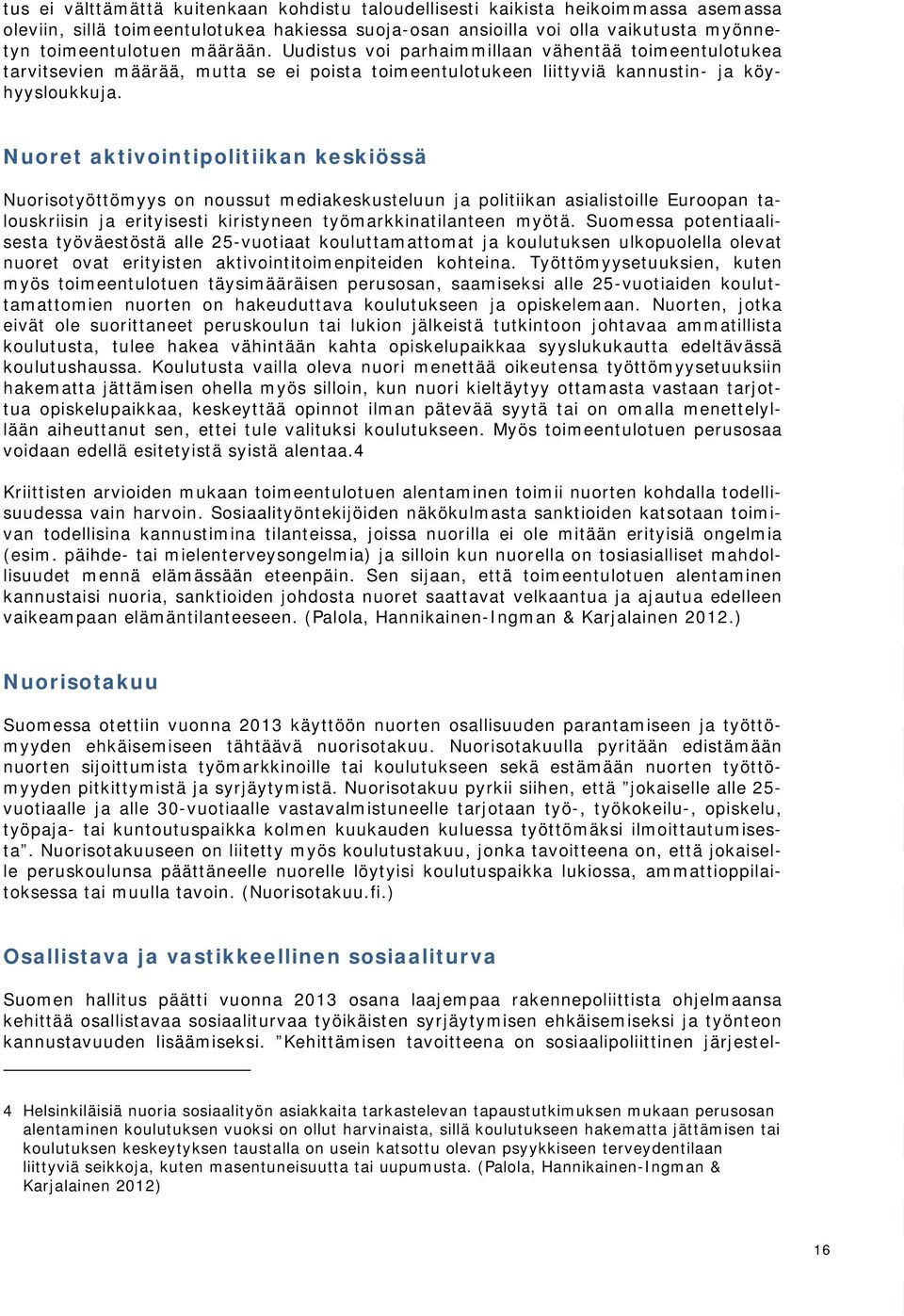 tus ei välttämättä kuitenkaan kohdistu taloudellisesti kaikista heikoimmassa asemassa oleviin, sillä toimeentulotukea hakiessa suoja-osan ansioilla voi olla vaikutusta myönnetyn toimeentulotuen määrään. Uudistus voi parhaimmillaan vähentää toimeentulotukea tarvitsevien määrää, mutta se ei poista toimeentulotukeen liittyviä kannustin- ja köyhyysloukkuja.

Nuoret aktivointipolitiikan keskiössä

Nuorisotyöttömyys on noussut mediakeskusteluun ja politiikan asialistoille Euroopan talouskriisin ja erityisesti kiristyneen työmarkkinatilanteen myötä. Suomessa potentiaalisesta työväestöstä alle 25-vuotiaat kouluttamattomat ja koulutuksen ulkopuolella olevat nuoret ovat erityisten aktivointitoimenpiteiden kohteina. Työttömyysetuuksien, kuten myös toimeentulotuen täysimääräisen perusosan, saamiseksi alle 25-vuotiaiden kouluttamattomien nuorten on hakeuduttava koulutukseen ja opiskelemaan. Nuorten, jotka eivät ole suorittaneet peruskoulun tai lukion jälkeistä tutkintoon johtavaa ammatillista koulutusta, tulee hakea vähintään kahta opiskelupaikkaa syyslukukautta edeltävässä koulutushaussa. Koulutusta vailla oleva nuori menettää oikeutensa työttömyysetuuksiin hakematta jättämisen ohella myös silloin, kun nuori kieltäytyy ottamasta vastaan tarjottua opiskelupaikkaa, keskeyttää opinnot ilman pätevää syytä tai on omalla menettelyllään aiheuttanut sen, ettei tule valituksi koulutukseen. Myös toimeentulotuen perusosaa voidaan edellä esitetyistä syistä alentaa.4

Kriittisten arvioiden mukaan toimeentulotuen alentaminen toimii nuorten kohdalla todellisuudessa vain harvoin. Sosiaalityöntekijöiden näkökulmasta sanktioiden katsotaan toimivan todellisina kannustimina tilanteissa, joissa nuorilla ei ole mitään erityisiä ongelmia (esim. päihde- tai mielenterveysongelmia) ja silloin kun nuorella on tosiasialliset mahdollisuudet mennä elämässään eteenpäin. Sen sijaan, että toimeentulotuen alentaminen kannustaisi nuoria, sanktioiden johdosta nuoret saattavat velkaantua ja ajautua edelleen vaikeampaan elämäntilanteeseen. (Palola, Hannikainen-Ingman & Karjalainen 2012.)

Nuorisotakuu

Suomessa otettiin vuonna 2013 käyttöön nuorten osallisuuden parantamiseen ja työttömyyden ehkäisemiseen tähtäävä nuorisotakuu. Nuorisotakuulla pyritään edistämään nuorten sijoittumista työmarkkinoille tai koulutukseen sekä estämään nuorten työttömyyden pitkittymistä ja syrjäytymistä. Nuorisotakuu pyrkii siihen, että ”jokaiselle alle 25-vuotiaalle ja alle 30-vuotiaalle vastavalmistuneelle tarjotaan työ-, työkokeilu-, opiskelu, työpaja- tai kuntoutuspaikka kolmen kuukauden kuluessa työttömäksi ilmoittautumisesta”. Nuorisotakuuseen on liitetty myös koulutustakuu, jonka tavoitteena on, että jokaiselle peruskoulunsa päättäneelle nuorelle löytyisi koulutuspaikka lukiossa, ammattioppilaitoksessa tai muulla tavoin. (Nuorisotakuu.fi.)

Osallistava ja vastikkeellinen sosiaaliturva

Suomen hallitus päätti vuonna 2013 osana laajempaa rakennepoliittista ohjelmaansa kehittää osallistavaa sosiaaliturvaa työikäisten syrjäytymisen ehkäisemiseksi ja työnteon kannustavuuden lisäämiseksi. ”Kehittämisen tavoitteena on sosiaalipoliittinen järjestel-

4 Helsinkiläisiä nuoria sosiaalityön asiakkaita tarkastelevan tapaustutkimuksen mukaan perusosan alentaminen koulutuksen vuoksi on ollut harvinaista, sillä koulutukseen hakematta jättämisen tai koulutuksen keskeytyksen taustalla on usein katsottu olevan psyykkiseen terveydentilaan liittyviä seikkoja, kuten masentuneisuutta tai uupumusta. (Palola, Hannikainen-Ingman & Karjalainen 2012)

16